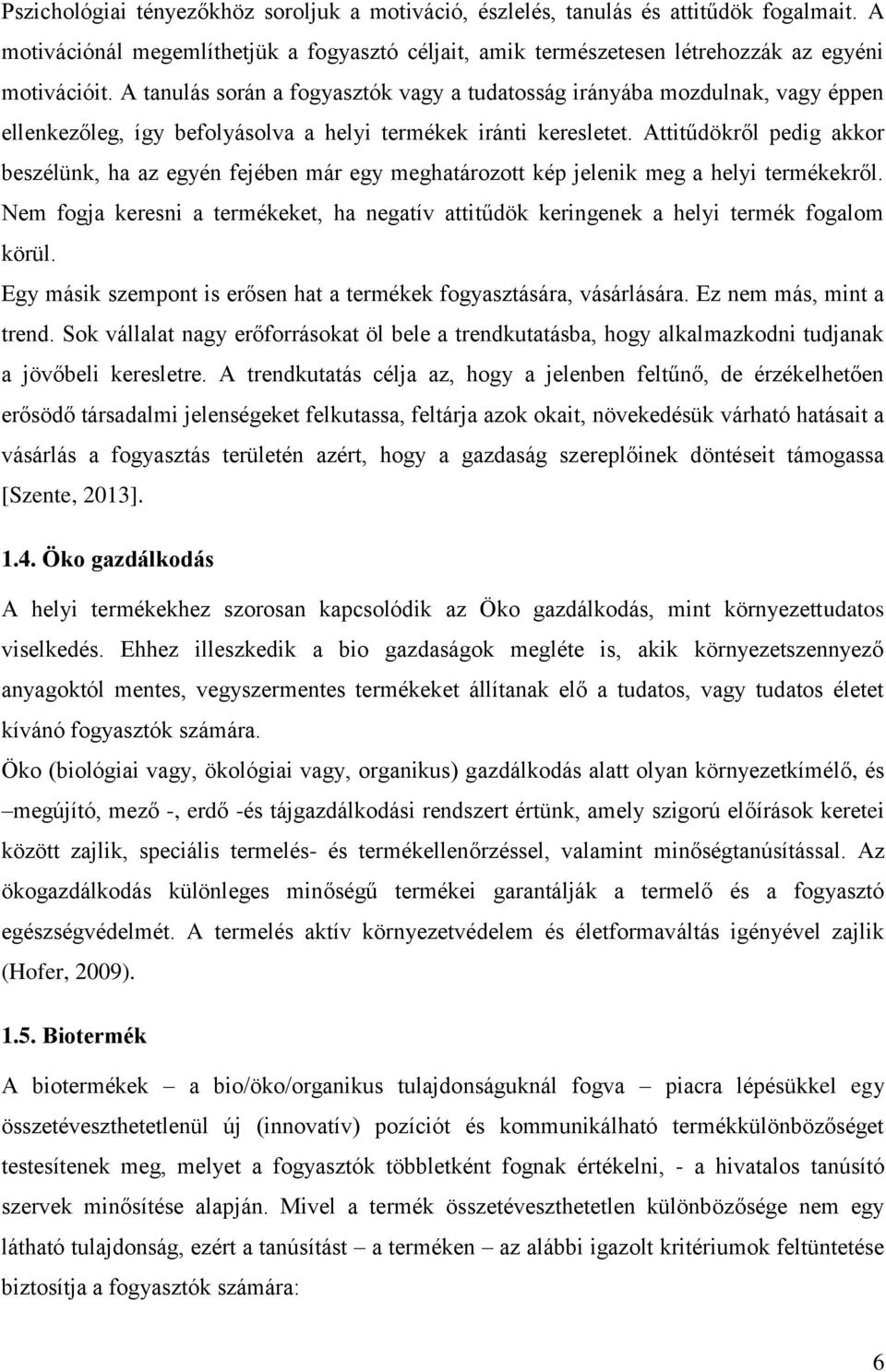 Pszichológiai tényezőkhöz soroljuk a motiváció, észlelés, tanulás és attitűdök fogalmait. A motivációnál megemlíthetjük a fogyasztó céljait, amik természetesen létrehozzák az egyéni motivációit. A tanulás során a fogyasztók vagy a tudatosság irányába mozdulnak, vagy éppen ellenkezőleg, így befolyásolva a helyi termékek iránti keresletet. Attitűdökről pedig akkor beszélünk, ha az egyén fejében már egy meghatározott kép jelenik meg a helyi termékekről. Nem fogja keresni a termékeket, ha negatív attitűdök keringenek a helyi termék fogalom körül.

Egy másik szempont is erősen hat a termékek fogyasztására, vásárlására. Ez nem más, mint a trend. Sok vállalat nagy erőforrásokat öl bele a trendkutatásba, hogy alkalmazkodni tudjanak a jövőbeli keresletre. A trendkutatás célja az, hogy a jelenben feltűnő, de érzékelhetően erősödő társadalmi jelenségeket felkutassa, feltárja azok okait, növekedésük várható hatásait a vásárlás a fogyasztás területén azért, hogy a gazdaság szereplőinek döntéseit támogassa [Szente, 2013].

1.4. Öko gazdálkodás

A helyi termékekhez szorosan kapcsolódik az Öko gazdálkodás, mint környezettudatos viselkedés. Ehhez illeszkedik a bio gazdaságok megléte is, akik környezetszennyező anyagoktól mentes, vegyszermentes termékeket állítanak elő a tudatos, vagy tudatos életet kívánó fogyasztók számára.

Öko (biológiai vagy, ökológiai vagy, organikus) gazdálkodás alatt olyan környezetkímélő, és –megújító, mező -, erdő -és tájgazdálkodási rendszert értünk, amely szigorú előírások keretei között zajlik, speciális termelés- és termékellenőrzéssel, valamint minőségtanúsítással. Az ökogazdálkodás különleges minőségű termékei garantálják a termelő és a fogyasztó egészségvédelmét. A termelés aktív környezetvédelem és életformaváltás igényével zajlik (Hofer, 2009).

1.5. Biotermék

A biotermékek – a bio/öko/organikus tulajdonságuknál fogva – piacra lépésükkel egy összetéveszthetetlenül új (innovatív) pozíciót és kommunikálható termékkülönbözőséget testesítenek meg, melyet a fogyasztók többletként fognak értékelni, - a hivatalos tanúsító szervek minősítése alapján. Mivel a termék összetéveszthetetlen különbözősége nem egy látható tulajdonság, ezért a tanúsítást – a terméken – az alábbi igazolt kritériumok feltüntetése biztosítja a fogyasztók számára:

6